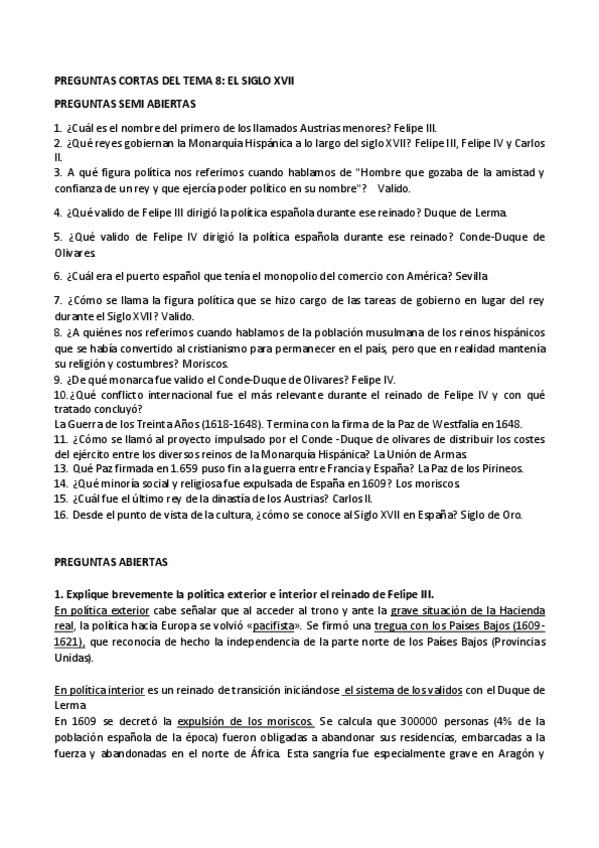 PREGUNTAS CORTAS DEL TEMA 8: EL SIGLO XVII

PREGUNTAS SEMI ABIERTAS

1. ¿Cuál es el nombre del primero de los llamados Austrias menores? Felipe III.
2. ¿Qué reyes gobiernan la Monarquía Hispánica a lo largo del siglo XVII? Felipe III, Felipe IV y Carlos II.
3. A qué figura política nos referimos cuando hablamos de "Hombre que gozaba de la amistad y confianza de un rey y que ejercía poder político en su nombre"? Valido.

4. ¿Qué valido de Felipe III dirigió la política española durante ese reinado? Duque de Lerma.

5. ¿Qué valido de Felipe IV dirigió la política española durante ese reinado? Conde-Duque de Olivares.

6. ¿Cuál era el puerto español que tenía el monopolio del comercio con América? Sevilla

7. ¿Cómo se llama la figura política que se hizo cargo de las tareas de gobierno en lugar del rey durante el Siglo XVII? Valido.
8. ¿A quiénes nos referimos cuando hablamos de la población musulmana de los reinos hispánicos que se había convertido al cristianismo para permanecer en el país, pero que en realidad mantenía su religión y costumbres? Moriscos.
9. ¿De qué monarca fue valido el Conde-Duque de Olivares? Felipe IV.
10. ¿Qué conflicto internacional fue el más relevante durante el reinado de Felipe IV y con qué tratado concluyó?
La Guerra de los Treinta Años (1618-1648). Termina con la firma de la Paz de Westfalia en 1648.
11. ¿Cómo se llamó al proyecto impulsado por el Conde -Duque de olivares de distribuir los costes del ejército entre los diversos reinos de la Monarquía Hispánica? La Unión de Armas.
13. Qué Paz firmada en 1.659 puso fin a la guerra entre Francia y España? La Paz de los Pirineos.
14. ¿Qué minoría social y religiosa fue expulsada de España en 1609? Los moriscos.
15. ¿Cuál fue el último rey de la dinastía de los Austrias? Carlos II.
16. Desde el punto de vista de la cultura, ¿cómo se conoce al Siglo XVII en España? Siglo de Oro.

PREGUNTAS ABIERTAS

1. Explique brevemente la política exterior e interior el reinado de Felipe III.
En política exterior cabe señalar que al acceder al trono y ante la grave situación de la Hacienda real, la política hacia Europa se volvió «pacifista». Se firmó una tregua con los Países Bajos (1609-1621), que reconocía de hecho la independencia de la parte norte de los Países Bajos (Provincias Unidas).

En política interior es un reinado de transición iniciándose el sistema de los validos con el Duque de Lerma
En 1609 se decretó la expulsión de los moriscos. Se calcula que 300000 personas (4% de la población española de la época) fueron obligadas a abandonar sus residencias, embarcadas a la fuerza y abandonadas en el norte de África. Esta sangría fue especialmente grave en Aragón y